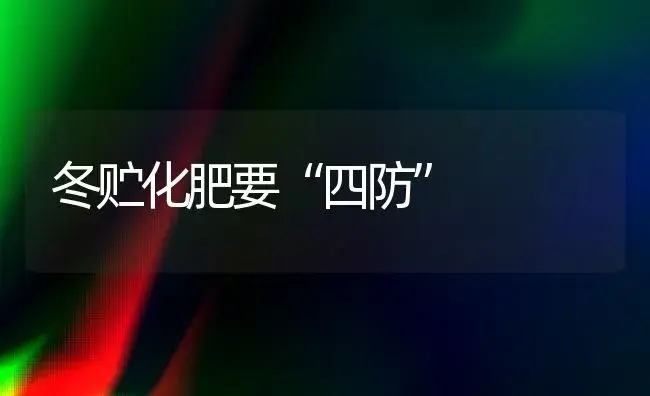 冬贮化肥要“四防”